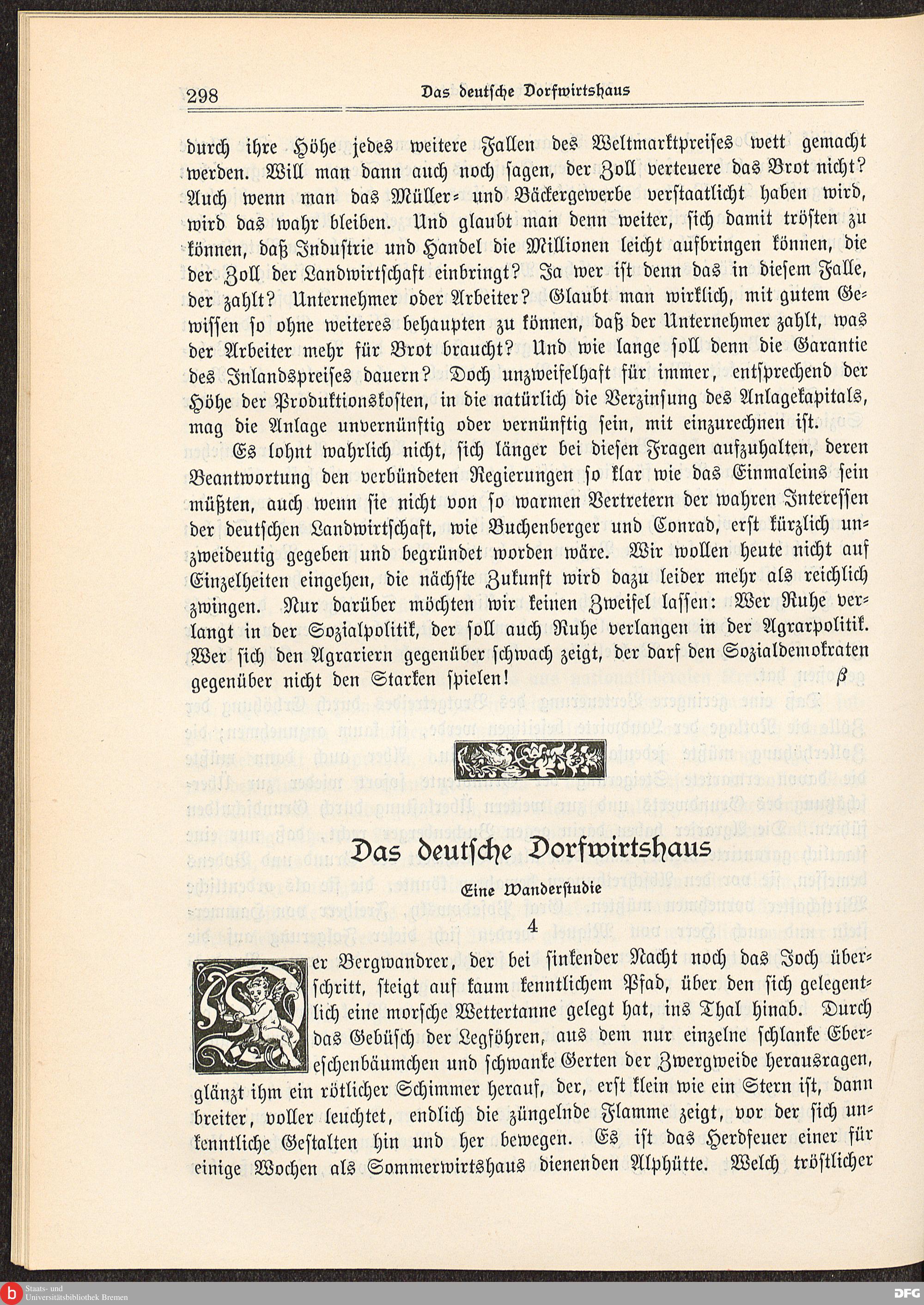 298 Das deutsche Dorfwirtshaus

durch ihre Höhe jedes weitere Fallen des Weltmarktpreises wett gemacht werden. Will man dann auch noch sagen, der Zoll verteuere das Brot nicht? Auch wenn man das Müller- und Bäckergewerbe verstaatlicht haben wird, wird das wahr bleiben. Und glaubt man denn weiter, sich damit trösten zu können, daß Industrie und Handel die Millionen leicht aufbringen können, die der Zoll der Landwirtschaft einbringt? Ja wer ist denn das in diesem Falle, der zahlt? Unternehmer oder Arbeiter? Glaubt man wirklich, mit gutem Gewissen so ohne weiteres behaupten zu können, daß der Unternehmer zahlt, was der Arbeiter mehr für Brot braucht? Und wie lange soll denn die Garantie des Inlandspreises dauern? Doch unzweifelhaft für immer, entsprechend der Höhe der Produktionskosten, in die natürlich die Verzinsung des Anlagekapitals, mag die Anlage unvernünftig oder vernünftig sein, mit einzurechnen ist.

Es lohnt wahrlich nicht, sich länger bei diesen Fragen aufzuhalten, deren Beantwortung den verbündeten Regierungen so klar wie das Einmaleins sein müßten, auch wenn sie nicht von so warmen Vertretern der wahren Interessen der deutschen Landwirtschaft, wie Buchenberger und Conrad, erst kürzlich unzweideutig gegeben und begründet worden wäre. Wir wollen heute nicht auf Einzelheiten eingehen, die nächste Zukunft wird dazu leider mehr als reichlich zwingen. Nur darüber möchten wir keinen Zweifel lassen: Wer Ruhe verlangt in der Sozialpolitik, der soll auch Ruhe verlangen in der Agrarpolitik. Wer sich den Agrariern gegenüber schwach zeigt, der darf den Sozialdemokraten gegenüber nicht den Starken spielen! β

Das deutsche Dorfwirtshaus

Eine Wanderstudie

4

Der Bergwandrer, der bei sinkender Nacht noch das Joch überschritt, steigt auf kaum kenntlichem Pfad, über den sich gelegentlich eine morsche Wettertanne gelegt hat, ins Thal hinab. Durch das Gebüsch der Legföhren, aus dem nur einzelne schlanke Ebereschenbäumchen und schwanke Gerten der Zwergweide herausragen, glänzt ihm ein rötlicher Schimmer herauf, der, erst klein wie ein Stern ist, dann breiter, voller leuchtet, endlich die züngelnde Flamme zeigt, vor der sich unkenntliche Gestalten hin und her bewegen. Es ist das Herdfeuer einer für einige Wochen als Sommerwirtshaus dienenden Alphütte. Welch tröstlicher

Staats- und Universitätsbibliothek Bremen
DFG